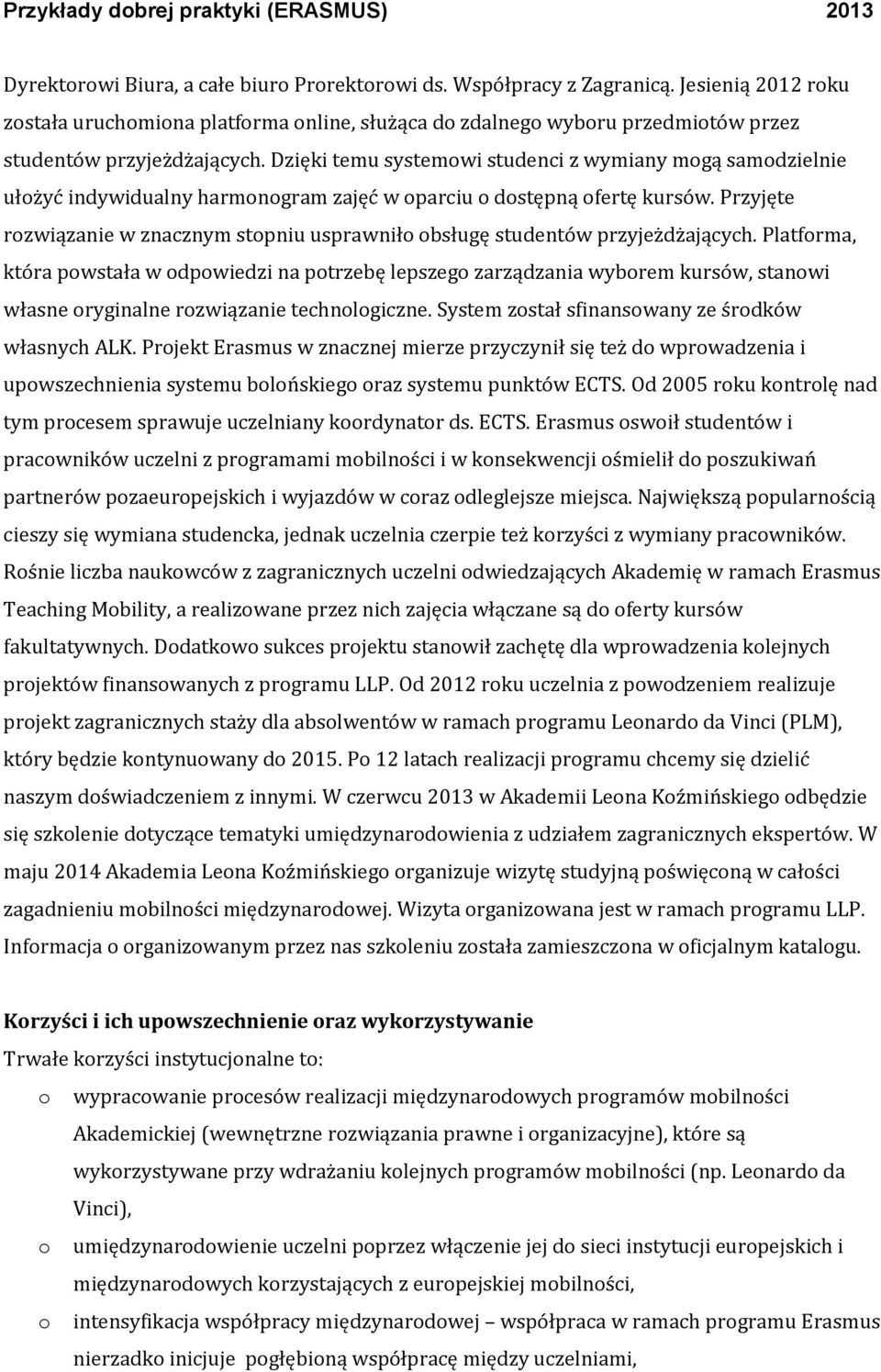 Przykłady dobrej praktyki (ERASMUS) 2013

Dyrektorowi Biura, a całe biuro Prorektorowi ds. Współpracy z Zagranicą. Jesienią 2012 roku została uruchomiona platforma online, służąca do zdalnego wyboru przedmiotów przez studentów przyjeżdżających. Dzięki temu systemowi studenci z wymiany mogą samodzielnie ułożyć indywidualny harmonogram zajęć w oparciu o dostępną ofertę kursów. Przyjęte rozwiązanie w znacznym stopniu usprawniło obsługę studentów przyjeżdżających. Platforma, która powstała w odpowiedzi na potrzebę lepszego zarządzania wyborem kursów, stanowi własne oryginalne rozwiązanie technologiczne. System został sfinansowany ze środków własnych ALK. Projekt Erasmus w znacznej mierze przyczynił się też do wprowadzenia i upowszechnienia systemu bolońskiego oraz systemu punktów ECTS. Od 2005 roku kontrolę nad tym procesem sprawuje uczelniany koordynator ds. ECTS. Erasmus oswoił studentów i pracowników uczelni z programami mobilności i w konsekwencji ośmielił do poszukiwań partnerów pozaeuropejskich i wyjazdów w coraz odleglejsze miejsca. Największą popularnością cieszy się wymiana studencka, jednak uczelnia czerpie też korzyści z wymiany pracowników. Rośnie liczba naukowców z zagranicznych uczelni odwiedzających Akademię w ramach Erasmus Teaching Mobility, a realizowane przez nich zajęcia włączane są do oferty kursów fakultatywnych. Dodatkowo sukces projektu stanowił zachętę dla wprowadzenia kolejnych projektów finansowanych z programu LLP. Od 2012 roku uczelnia z powodzeniem realizuje projekt zagranicznych staży dla absolwentów w ramach programu Leonardo da Vinci (PLM), który będzie kontynuowany do 2015. Po 12 latach realizacji programu chcemy się dzielić naszym doświadczeniem z innymi. W czerwcu 2013 w Akademii Leona Koźmińskiego odbędzie się szkolenie dotyczące tematyki umiędzynarodowienia z udziałem zagranicznych ekspertów. W maju 2014 Akademia Leona Koźmińskiego organizuje wizytę studyjną poświęconą w całości zagadnieniu mobilności międzynarodowej. Wizyta organizowana jest w ramach programu LLP. Informacja o organizowanym przez nas szkoleniu została zamieszczona w oficjalnym katalogu.

Korzyści i ich upowszechnienie oraz wykorzystywanie
Trwałe korzyści instytucjonalne to:
o wypracowanie procesów realizacji międzynarodowych programów mobilności Akademickiej (wewnętrzne rozwiązania prawne i organizacyjne), które są wykorzystywane przy wdrażaniu kolejnych programów mobilności (np. Leonardo da Vinci),
o umiędzynarodowienie uczelni poprzez włączenie jej do sieci instytucji europejskich i międzynarodowych korzystających z europejskiej mobilności,
o intensyfikacja współpracy międzynarodowej – współpraca w ramach programu Erasmus nierzadko inicjuje pogłębioną współpracę między uczelniami,